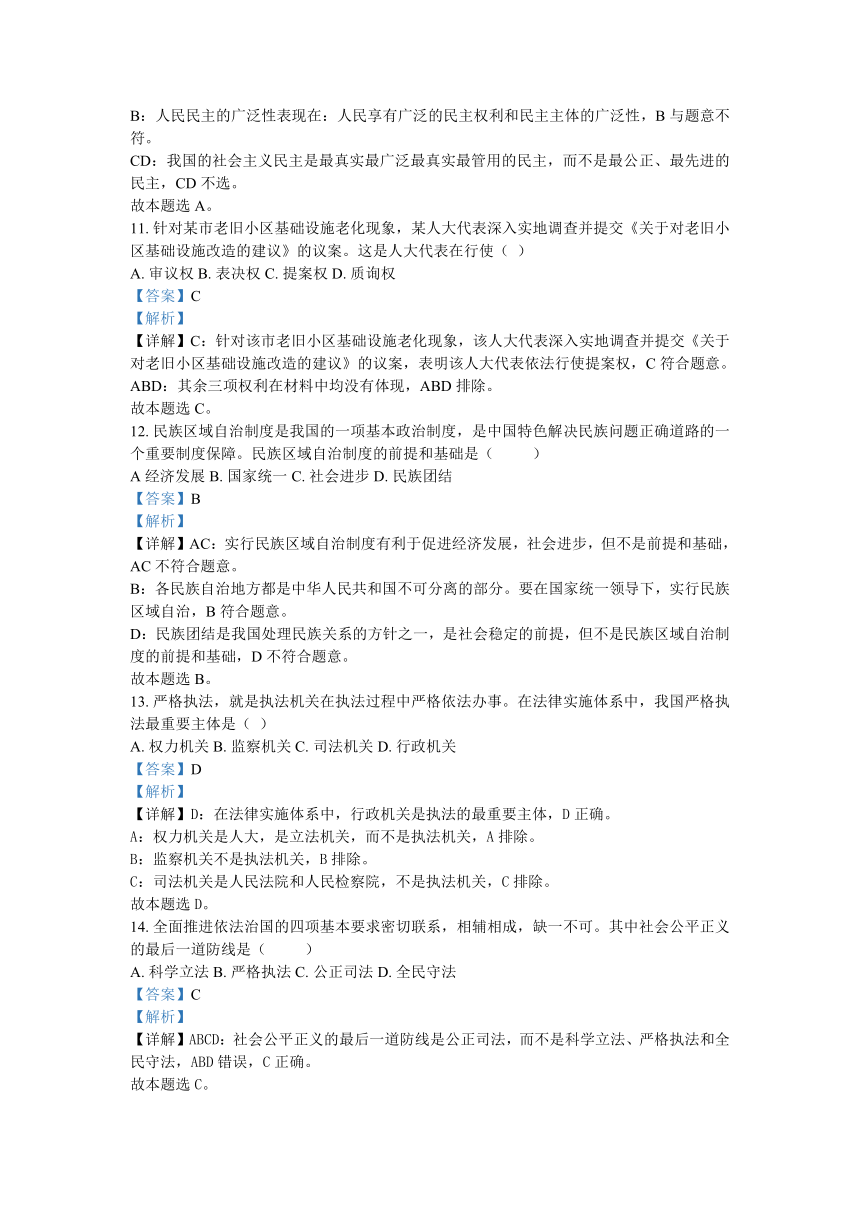 B：人民民主的广泛性表现在：人民享有广泛的民主权利和民主主体的广泛性，B 与题意不符。
CD：我国的社会主义民主是最真实最广泛最真实最管用的民主，而不是最公正、最先进的民主，CD 不选。
故本题选 A。
11. 针对某市老旧小区基础设施老化现象，某人大代表深入实地调查并提交《关于对老旧小区基础设施改造的建议》的议案。这是人大代表在行使（ ）
A. 审议权 B. 表决权 C. 提案权 D. 质询权
【答案】C
【解析】
【详解】C：针对该市老旧小区基础设施老化现象，该人大代表深入实地调查并提交《关于对老旧小区基础设施改造的建议》的议案，表明该人大代表依法行使提案权，C 符合题意。
ABD：其余三项权利在材料中均没有体现，ABD 排除。
故本题选 C。
12. 民族区域自治制度是我国的一项基本政治制度，是中国特色解决民族问题正确道路的一个重要制度保障。民族区域自治制度的前提和基础是（ ）
A 经济发展 B. 国家统一 C. 社会进步 D. 民族团结
【答案】B
【解析】
【详解】AC：实行民族区域自治制度有利于促进经济发展，社会进步，但不是前提和基础，AC 不符合题意。
B：各民族自治地方都是中华人民共和国不可分离的部分。要在国家统一领导下，实行民族区域自治，B 符合题意。
D：民族团结是我国处理民族关系的方针之一，是社会稳定的前提，但不是民族区域自治制度的前提和基础，D 不符合题意。
故本题选 B。
13. 严格执法，就是执法机关在执法过程中严格依法办事。在法律实施体系中，我国严格执法最重要主体是（ ）
A. 权力机关 B. 监察机关 C. 司法机关 D. 行政机关
【答案】D
【解析】
【详解】D：在法律实施体系中，行政机关是执法的最重要主体，D 正确。
A：权力机关是人大，是立法机关，而不是执法机关，A 排除。
B：监察机关不是执法机关，B 排除。
C：司法机关是人民法院和人民检察院，不是执法机关，C 排除。
故本题选 D。
14. 全面推进依法治国的四项基本要求密切联系，相辅相成，缺一不可。其中社会公平正义的最后一道防线是（ ）
A. 科学立法 B. 严格执法 C. 公正司法 D. 全民守法
【答案】C
【解析】
【详解】ABCD：社会公平正义的最后一道防线是公正司法，而不是科学立法、严格执法和全民守法，ABD 错误，C 正确。
故本题选 C。